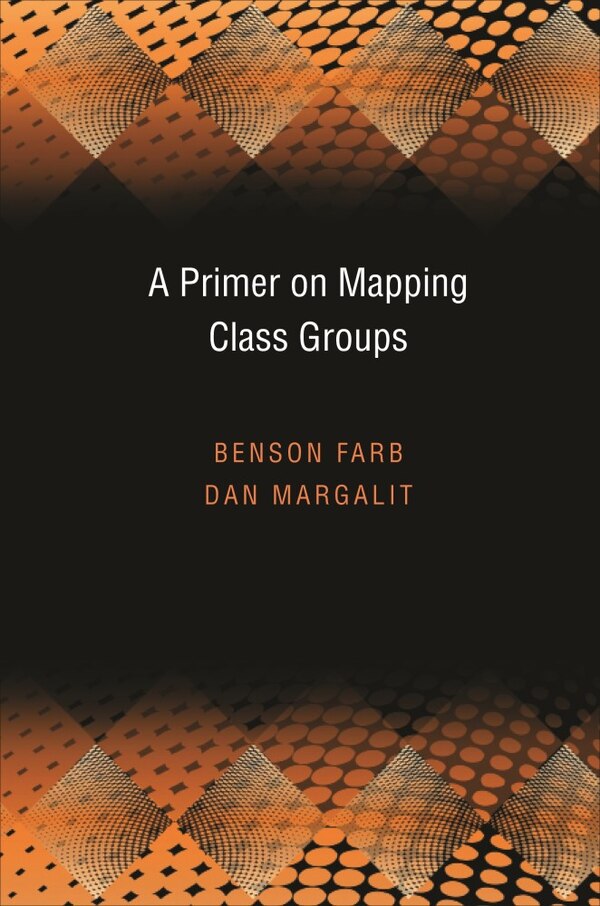 A Primer on Mapping Class Groups

BENSON FARB
DAN MARGALIT